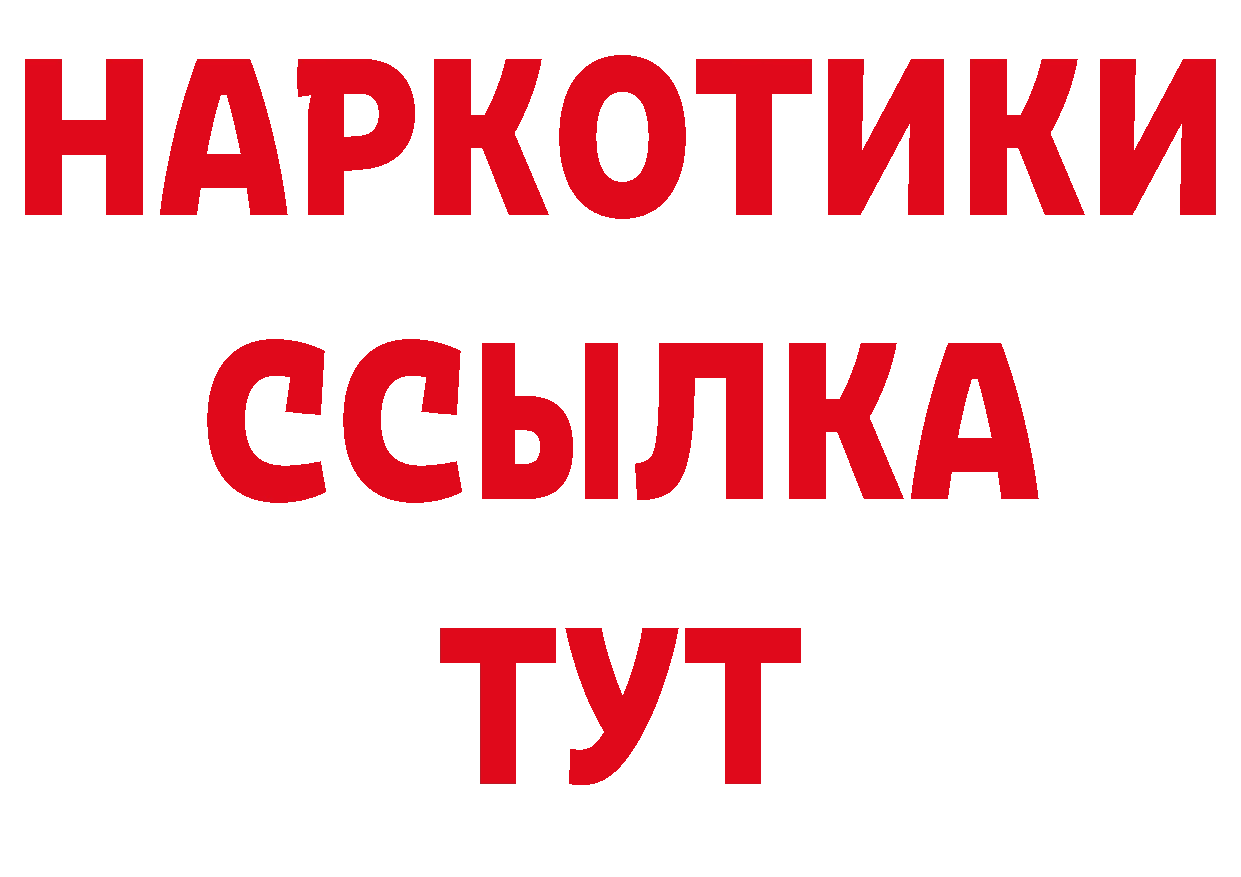 НАРКОТИКИ
ССЫЛКА
ТУТ